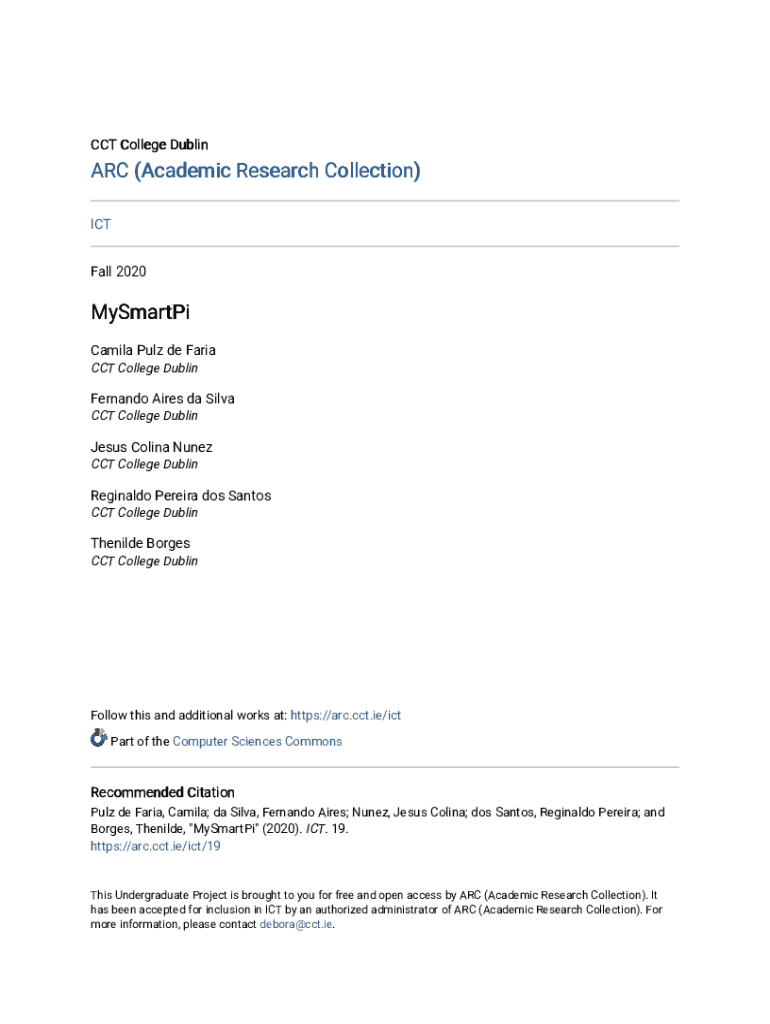 CCT College Dublin

ARC (Academic Research Collection)

ICT

Fall 2020

MySmartPi

Camila Pulz de Faria
CCT College Dublin

Fernando Aires da Silva
CCT College Dublin

Jesus Colina Nunez
CCT College Dublin

Reginaldo Pereira dos Santos
CCT College Dublin

Thenilde Borges
CCT College Dublin

Follow this and additional works at: https://arc.cct.ie/ict

Part of the Computer Sciences Commons

Recommended Citation
Pulz de Faria, Camila; da Silva, Fernando Aires; Nunez, Jesus Colina; dos Santos, Reginaldo Pereira; and Borges, Thenilde, "MySmartPi" (2020). ICT. 19.
https://arc.cct.ie/ict/19

This Undergraduate Project is brought to you for free and open access by ARC (Academic Research Collection). It has been accepted for inclusion in ICT by an authorized administrator of ARC (Academic Research Collection). For more information, please contact debora@cct.ie.